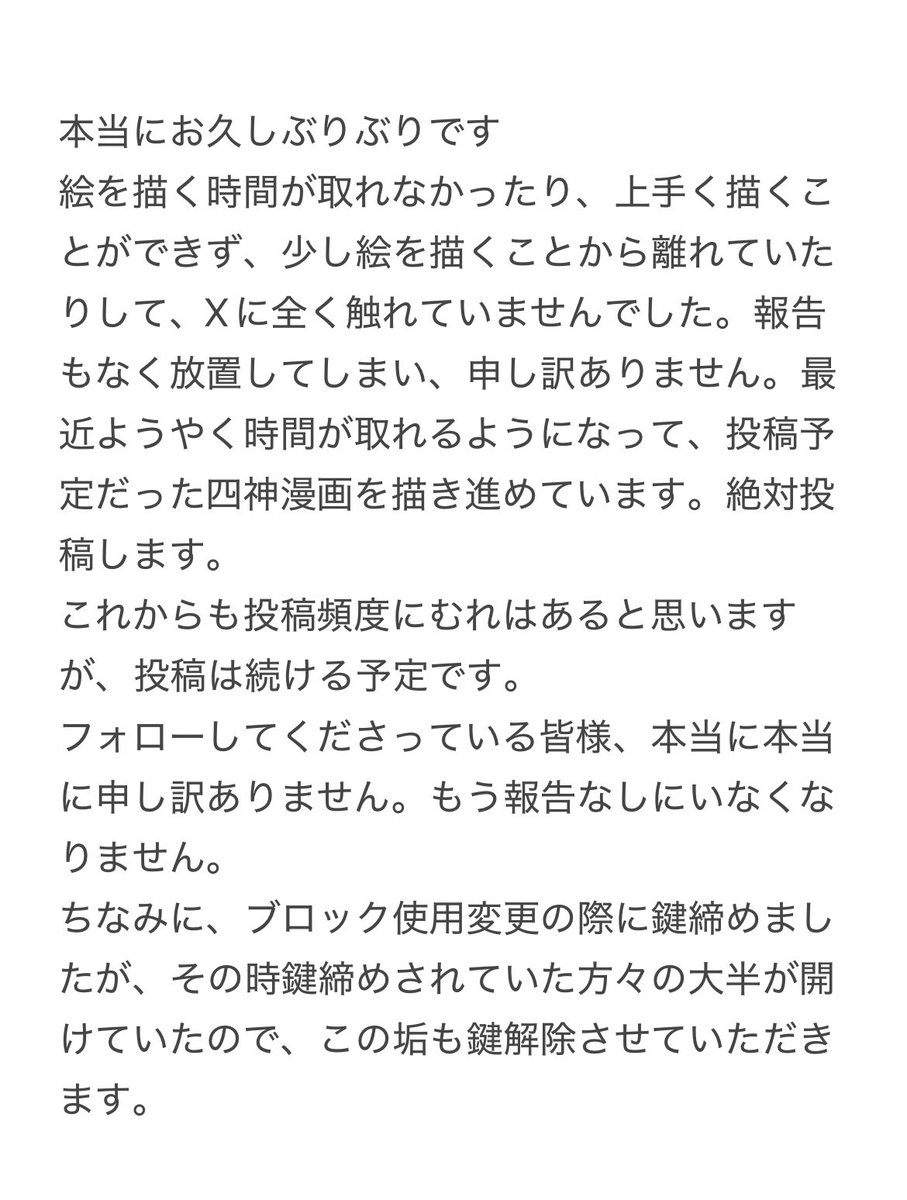 本当にお久しぶりぶりです
絵を描く時間が取れなかったり、上手く描くことができず、少し絵を描くことから離れていたりして、Xに全く触れていませんでした。報告もなく放置してしまい、申し訳ありません。最近ようやく時間が取れるようになって、投稿予定だった四神漫画を描き進めています。絶対投稿します。
これからも投稿頻度にむれはあると思いますが、投稿は続ける予定です。
フォローしてくださっている皆様、本当に本当に申し訳ありません。もう報告なしにいなくなりません。
ちなみに、ブロック使用変更の際に鍵締めましたが、その時鍵締めされていた方々の大半が開けていたので、この垢も鍵解除させていただきます。